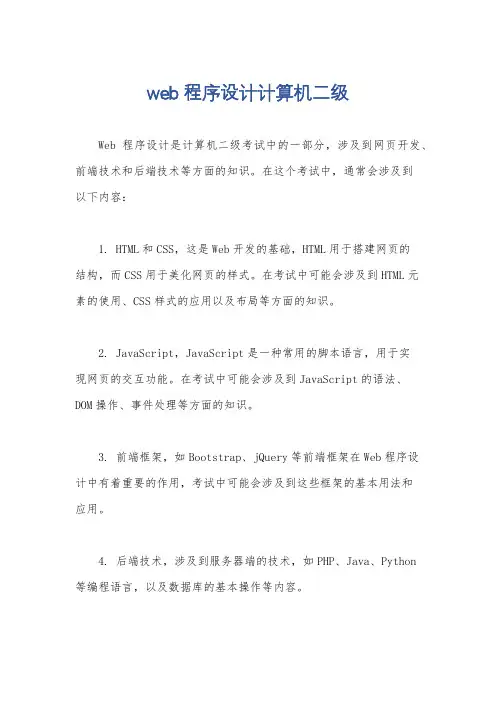 web 程序设计计算机二级

Web 程序设计是计算机二级考试中的一部分，涉及到网页开发、前端技术和后端技术等方面的知识。在这个考试中，通常会涉及到以下内容：

1. HTML 和 CSS，这是 Web 开发的基础，HTML 用于搭建网页的结构，而 CSS 用于美化网页的样式。在考试中可能会涉及到 HTML 元素的使用、CSS 样式的应用以及布局等方面的知识。

2. JavaScript，JavaScript 是一种常用的脚本语言，用于实现网页的交互功能。在考试中可能会涉及到 JavaScript 的语法、DOM 操作、事件处理等方面的知识。

3. 前端框架，如 Bootstrap、jQuery 等前端框架在 Web 程序设计中有着重要的作用，考试中可能会涉及到这些框架的基本用法和应用。

4. 后端技术，涉及到服务器端的技术，如 PHP、Java、Python 等编程语言，以及数据库的基本操作等内容。